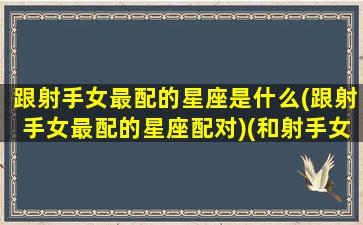 跟射手女最配的星座是什么(跟射手女最配的星座配对)(和射手女